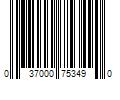 0 37000 75349 0